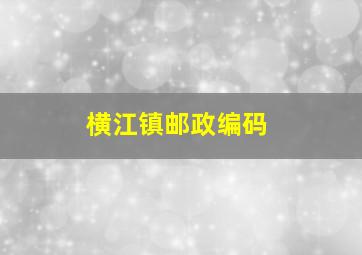 横江镇邮政编码